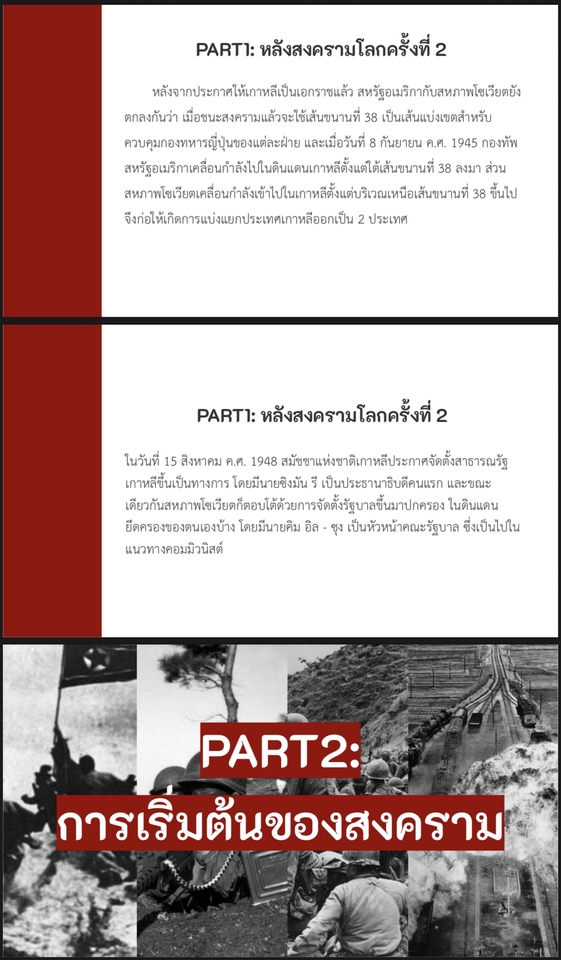 PART1: หลังสงครามโลกครั้งที่ 2

หลังจากประกาศให้เกาหลีเป็นเอกราชแล้ว สหรัฐอเมริกากับสหภาพโซเวียตยังตกลงกันว่า เมื่อชนะสงครามแล้วจะใช้เส้นขนานที่ 38 เป็นเส้นแบ่งเขตสำหรับควบคุมกองทหารญี่ปุ่นของแต่ละฝ่าย และเมื่อวันที่ 8 กันยายน ค.ศ. 1945 กองทัพสหรัฐอเมริกาเคลื่อนกำลังไปในดินแดนเกาหลีตั้งแต่ใต้เส้นขนานที่ 38 ลงมา ส่วนสหภาพโซเวียตเคลื่อนกำลังเข้าไปในเกาหลีตั้งแต่บริเวณเหนือเส้นขนานที่ 38 ขึ้นไป จึงก่อให้เกิดการแบ่งแยกประเทศเกาหลีออกเป็น 2 ประเทศ

PART1: หลังสงครามโลกครั้งที่ 2

ในวันที่ 15 สิงหาคม ค.ศ. 1948 สมัชชาแห่งชาติเกาหลีประกาศจัดตั้งสาธารณรัฐเกาหลีขึ้นเป็นทางการ โดยมีนายซิงมัน รี เป็นประธานาธิบดีคนแรก และขณะเดียวกันสหภาพโซเวียตก็ตอบโต้ด้วยการจัดตั้งรัฐบาลขึ้นมาปกครอง ในดินแดนยึดครองของตนเองบ้าง โดยมีนายคิม อิล - ซุง เป็นหัวหน้าคณะรัฐบาล ซึ่งเป็นไปในแนวทางคอมมิวนิสต์

PART2:
การเริ่มต้นของสงคราม